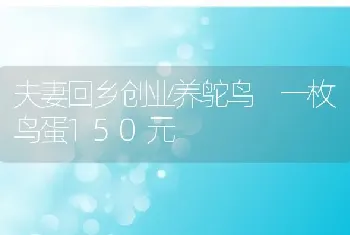 夫妻回乡创业养鸵鸟　一枚鸟蛋１５０元